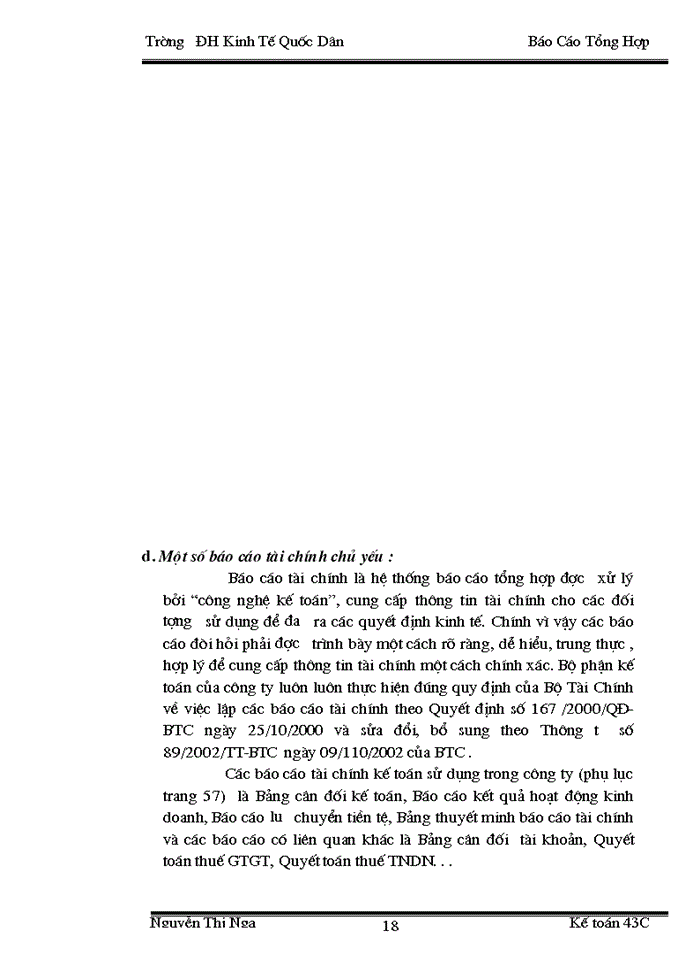 Trờng ĐH Kinh Tế Quốc Dân Báo Cáo Tổng Hợp

d. Một số báo cáo tài chính chủ yếu :

Báo cáo tài chính là hệ thống báo cáo tổng hợp đợc xử lý bởi "công nghệ kế toán", cung cấp thông tin tài chính cho các đối tợng sử dụng để đa ra các quyết định kinh tế. Chính vì vậy các báo cáo đòi hỏi phải đợc trình bày một cách rõ ràng, dễ hiểu, trung thực , hợp lý để cung cấp thông tin tài chính một cách chính xác. Bộ phận kế toán của công ty luôn luôn thực hiện đúng quy định của Bộ Tài Chính về việc lập các báo cáo tài chính theo Quyết định số 167 /2000/QĐ-BTC ngày 25/10/2000 và sửa đổi, bổ sung theo Thông t số 89/2002/TT-BTC ngày 09/110/2002 của BTC .

Các báo cáo tài chính kế toán sử dụng trong công ty (phụ lục trang 57) là Bảng cân đối kế toán, Báo cáo kết quả hoạt động kinh doanh, Báo cáo lu chuyển tiền tệ, Bảng thuyết minh báo cáo tài chính và các báo cáo có liên quan khác là Bảng cân đối tài khoản, Quyết toán thuế GTGT, Quyết toán thuế TNDN. . .

Nguyễn Thị Nga 18 Kế toán 43C